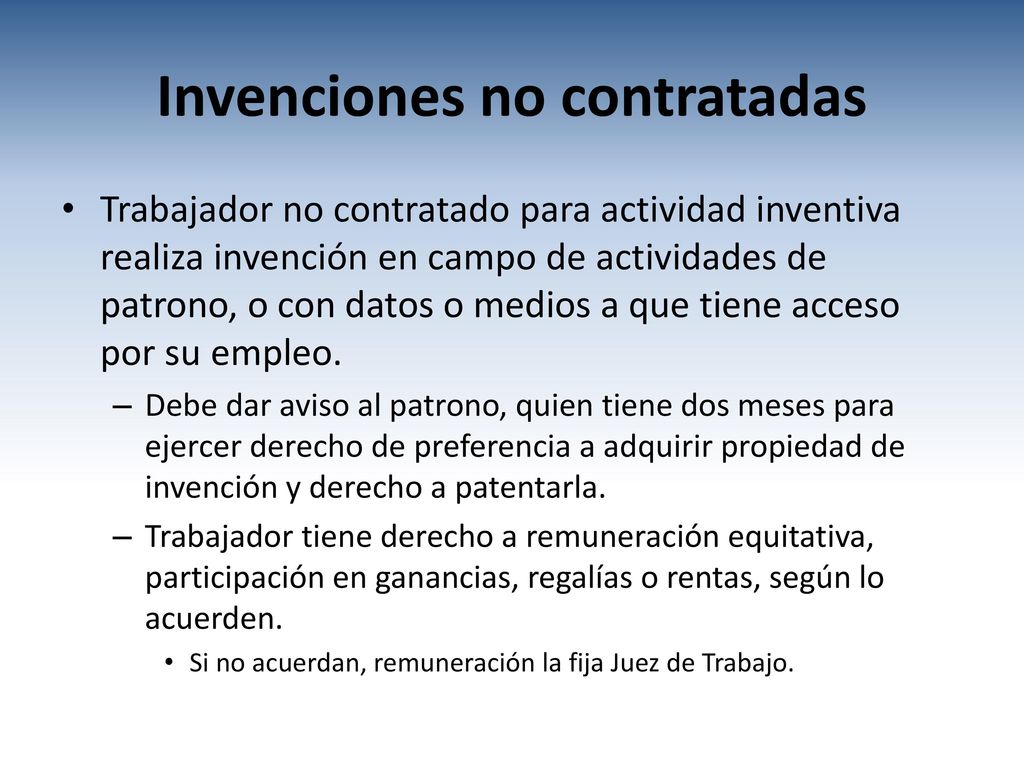 Invenciones no contratadas

• Trabajador no contratado para actividad inventiva realiza invención en campo de actividades de patrono, o con datos o medios a que tiene acceso por su empleo.

– Debe dar aviso al patrono, quien tiene dos meses para ejercer derecho de preferencia a adquirir propiedad de invención y derecho a patentarla.

– Trabajador tiene derecho a remuneración equitativa, participación en ganancias, regalías o rentas, según lo acuerden.

• Si no acuerdan, remuneración la fija Juez de Trabajo.